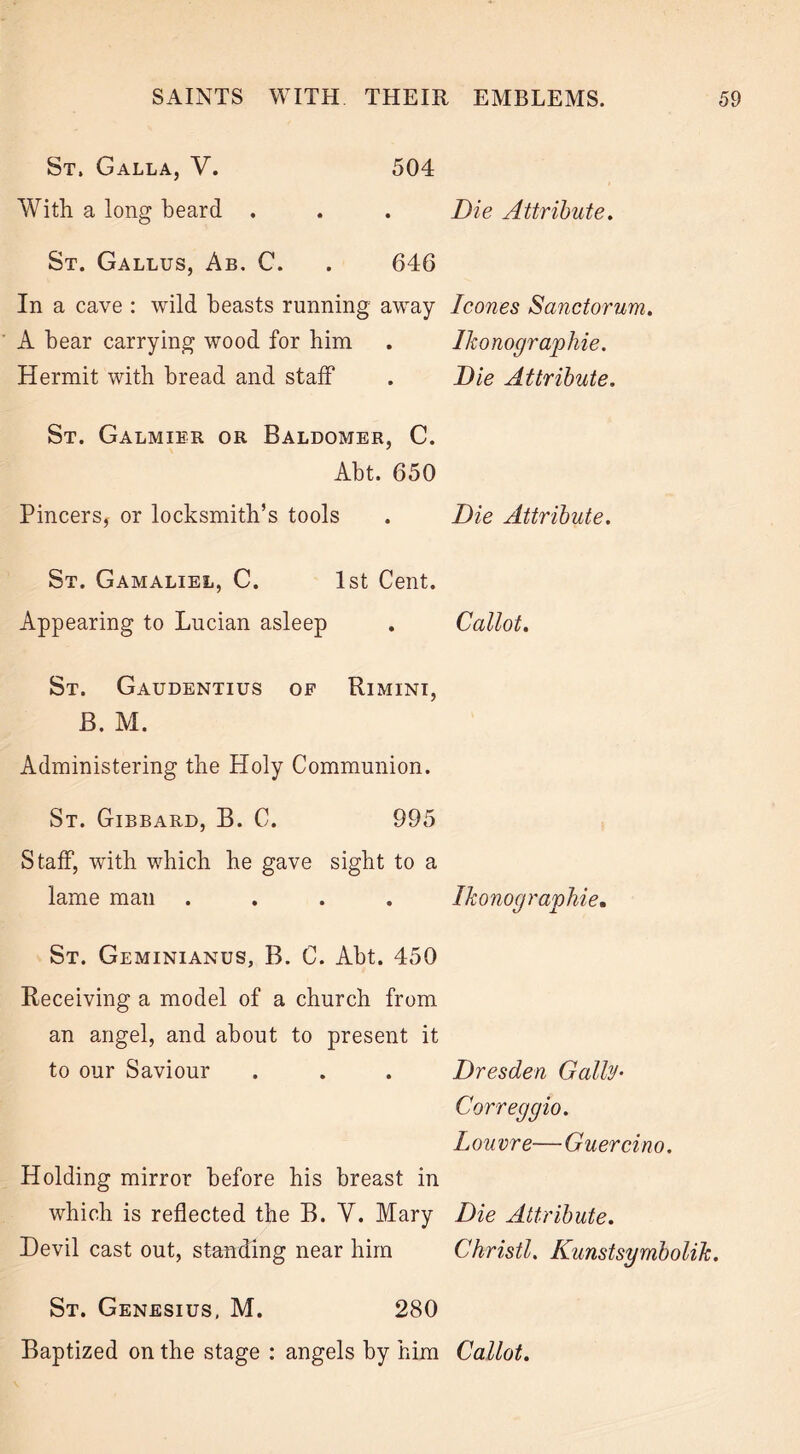 SAINTS WITH THEIR EMBLEMS. 59

St. Galla, V. 504
With a long beard . . . Die Attribute.

St. Gallus, Ab. C. . 646
In a cave : wild beasts running away Icones Sanctorum.
A bear carrying wood for him . Ikonographie.
Hermit with bread and staff . Die Attribute.

St. Galmier or Baldomer, C. Abt. 650
Pincers, or locksmith's tools . Die Attribute.

St. Gamaliel, C. 1st Cent.
Appearing to Lucian asleep . Callot.

St. Gaudentius of Rimini, B. M.
Administering the Holy Communion.

St. Gibbard, B. C. 995
Staff, with which he gave sight to a lame man . . . . Ikonographie.

St. Geminianus, B. C. Abt. 450
Receiving a model of a church from an angel, and about to present it to our Saviour . . . Dresden Gally. Correggio. Louvre—Guercino.
Holding mirror before his breast in which is reflected the B. V. Mary Die Attribute.
Devil cast out, standing near him Christl. Kunstsymbolik.

St. Genesius, M. 280
Baptized on the stage : angels by him Callot.